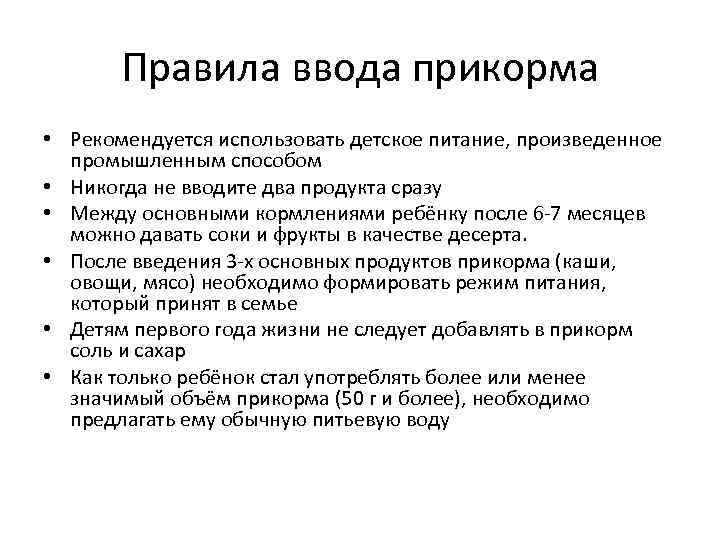 Правила ввода прикорма

• Рекомендуется использовать детское питание, произведенное промышленным способом
• Никогда не вводите два продукта сразу
• Между основными кормлениями ребёнку после 6-7 месяцев можно давать соки и фрукты в качестве десерта.
• После введения 3-х основных продуктов прикорма (каши, овощи, мясо) необходимо формировать режим питания, который принят в семье
• Детям первого года жизни не следует добавлять в прикорм соль и сахар
• Как только ребёнок стал употреблять более или менее значимый объём прикорма (50 г и более), необходимо предлагать ему обычную питьевую воду